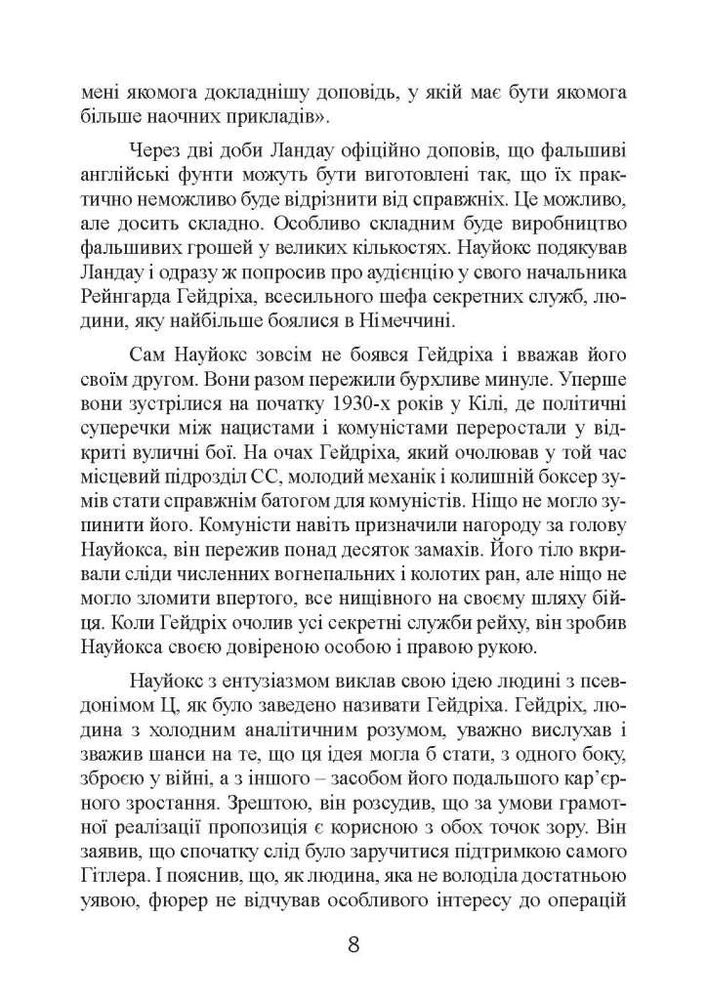 мені якомога докладнішу доповідь, у якій має бути якомога більше наочних прикладів».

Через дві доби Ландау офіційно доповів, що фальшиві англійські фунти можуть бути виготовлені так, що їх практично неможливо буде відрізнити від справжніх. Це можливо, але досить складно. Особливо складним буде виробництво фальшивих грошей у великих кількостях. Науйокс подякував Ландау і одразу ж попросив про аудієнцію у свого начальника Рейнгарда Гейдріха, всесильного шефа секретних служб, людини, яку найбільше боялися в Німеччині.

Сам Науйокс зовсім не боявся Гейдріха і вважав його своїм другом. Вони разом пережили бурхливе минуле. Уперше вони зустрілися на початку 1930-х років у Кілі, де політичні суперечки між нацистами і комуністами переростали у відкриті вуличні бої. На очах Гейдріха, який очолював у той час місцевий підрозділ СС, молодий механік і колишній боксер зумів стати справжнім батогом для комуністів. Ніщо не могло зупинити його. Комуністи навіть призначили нагороду за голову Науйокса, він пережив понад десяток замахів. Його тіло вкривали сліди численних вогнепальних і колотих ран, але ніщо не могло зломити впертого, все нищівного на своєму шляху бійця. Коли Гейдріх очолив усі секретні служби рейху, він зробив Науйокса своєю довіреною особою і правою рукою.

Науйокс з ентузіазмом виклав свою ідею людині з псевдонімом Ц, як було заведено називати Гейдріха. Гейдріх, людина з холодним аналітичним розумом, уважно вислухав і зважив шанси на те, що ця ідея могла б стати, з одного боку, зброєю у війні, а з іншого – засобом його подальшого кар'єрного зростання. Зрештою, він розсудив, що за умови грамотної реалізації пропозиція є корисною з обох точок зору. Він заявив, що спочатку слід було заручитися підтримкою самого Гітлера. І пояснив, що, як людина, яка не володіла достатньою уявою, фюрер не відчував особливого інтересу до операцій

8